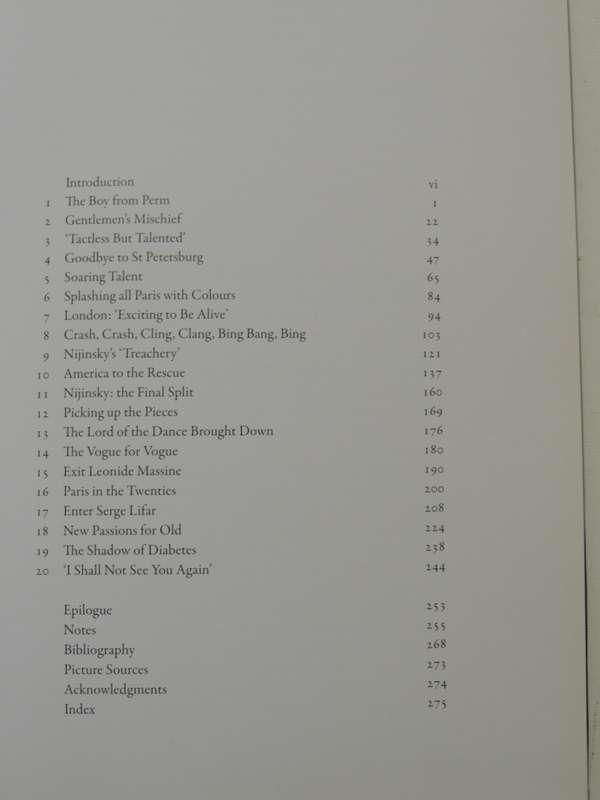 | | | |
|---|---|---|
| | Introduction | vi |
| 1 | The Boy from Perm | 1 |
| 2 | Gentlemen's Mischief | 22 |
| 3 | 'Tactless But Talented' | 34 |
| 4 | Goodbye to St Petersburg | 47 |
| 5 | Soaring Talent | 65 |
| 6 | Splashing all Paris with Colours | 84 |
| 7 | London: 'Exciting to Be Alive' | 94 |
| 8 | Crash, Crash, Cling, Clang, Bing Bang, Bing | 103 |
| 9 | Nijinsky's 'Treachery' | 121 |
| 10 | America to the Rescue | 137 |
| 11 | Nijinsky: the Final Split | 160 |
| 12 | Picking up the Pieces | 169 |
| 13 | The Lord of the Dance Brought Down | 176 |
| 14 | The Vogue for Vogue | 180 |
| 15 | Exit Leonide Massine | 190 |
| 16 | Paris in the Twenties | 200 |
| 17 | Enter Serge Lifar | 208 |
| 18 | New Passions for Old | 224 |
| 19 | The Shadow of Diabetes | 238 |
| 20 | 'I Shall Not See You Again' | 244 |
| | Epilogue | 253 |
| | Notes | 255 |
| | Bibliography | 268 |
| | Picture Sources | 273 |
| | Acknowledgments | 274 |
| | Index | 275 |